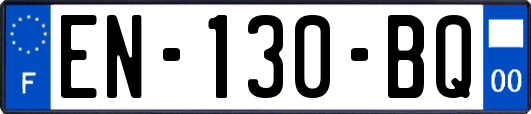 F
EN-130-BQ
00